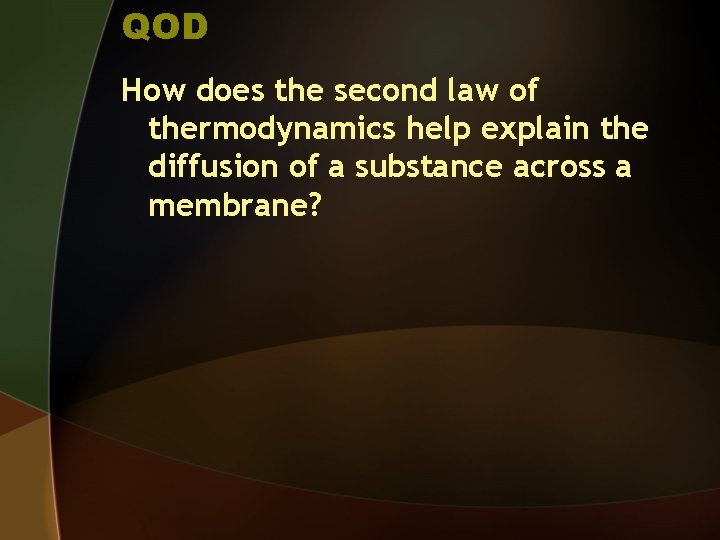 QOD

How does the second law of thermodynamics help explain the diffusion of a substance across a membrane?